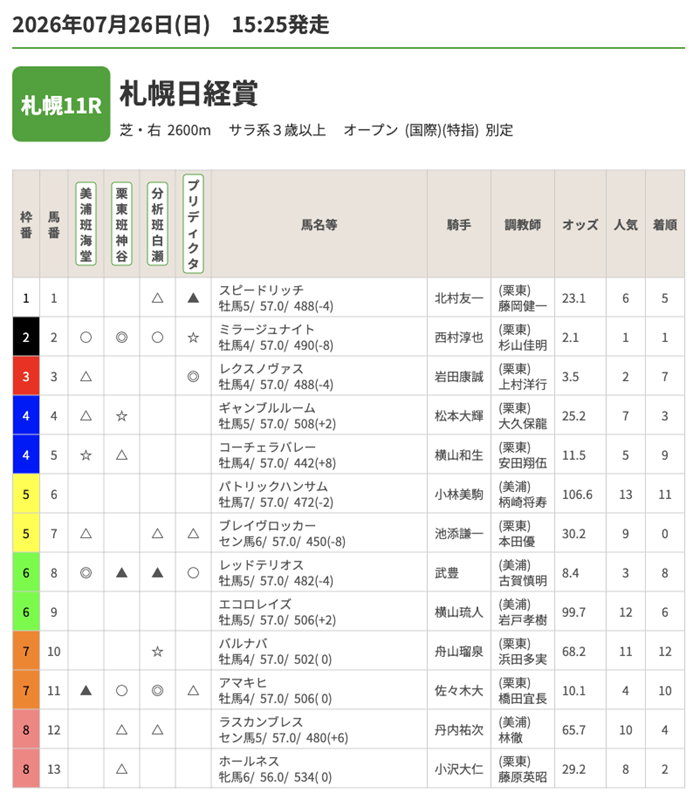 2026年07月26日(日)　15:25発走

札幌11R

札幌日経賞

芝・右 2600m　サラ系３歳以上　オープン (国際)(特指) 別定

| 枠番 | 馬番 | 美浦班海堂 | 栗東班神谷 | 分析班白瀬 | プリディクタ | 馬名等 | 騎手 | 調教師 | オッズ | 人気 | 着順 |
|---|---|---|---|---|---|---|---|---|---|---|---|
| 1 | 1 | | | △ | ▲ | スピードリッチ 牡馬5/ 57.0/ 488(-4) | 北村友一 | (栗東) 藤岡健一 | 23.1 | 6 | 5 |
| 2 | 2 | ○ | ◎ | ○ | ☆ | ミラージュナイト 牡馬4/ 57.0/ 490(-8) | 西村淳也 | (栗東) 杉山佳明 | 2.1 | 1 | 1 |
| 3 | 3 | △ | | | ◎ | レクスノヴァス 牡馬4/ 57.0/ 488(-4) | 岩田康誠 | (栗東) 上村洋行 | 3.5 | 2 | 7 |
| 4 | 4 | △ | ☆ | | | ギャンブルルーム 牡馬5/ 57.0/ 508(+2) | 松本大輝 | (栗東) 大久保龍 | 25.2 | 7 | 3 |
| 4 | 5 | ☆ | △ | | | コーチェラバレー 牡馬4/ 57.0/ 442(+8) | 横山和生 | (栗東) 安田翔伍 | 11.5 | 5 | 9 |
| 5 | 6 | | | | | パトリックハンサム 牡馬7/ 57.0/ 472(-2) | 小林美駒 | (美浦) 柄崎将寿 | 106.6 | 13 | 11 |
| 5 | 7 | △ | | △ | △ | ブレイヴロッカー セン馬6/ 57.0/ 450(-8) | 池添謙一 | (栗東) 本田優 | 30.2 | 9 | 0 |
| 6 | 8 | ◎ | ▲ | ▲ | ○ | レッドテリオス 牡馬5/ 57.0/ 482(-4) | 武豊 | (美浦) 古賀慎明 | 8.4 | 3 | 8 |
| 6 | 9 | | | | | エコロレイズ 牡馬5/ 57.0/ 506(+2) | 横山琉人 | (美浦) 岩戸孝樹 | 99.7 | 12 | 6 |
| 7 | 10 | | | ☆ | | バルナバ 牡馬4/ 57.0/ 502( 0) | 舟山瑠泉 | (栗東) 浜田多実 | 68.2 | 11 | 12 |
| 7 | 11 | ▲ | ○ | ◎ | △ | アマキヒ 牡馬4/ 57.0/ 506( 0) | 佐々木大 | (栗東) 橋田宜長 | 10.1 | 4 | 10 |
| 8 | 12 | | △ | △ | | ラスカンブレス セン馬5/ 57.0/ 480(+6) | 丹内祐次 | (美浦) 林徹 | 65.7 | 10 | 4 |
| 8 | 13 | | △ | | | ホールネス 牝馬6/ 56.0/ 534( 0) | 小沢大仁 | (栗東) 藤原英昭 | 29.2 | 8 | 2 |